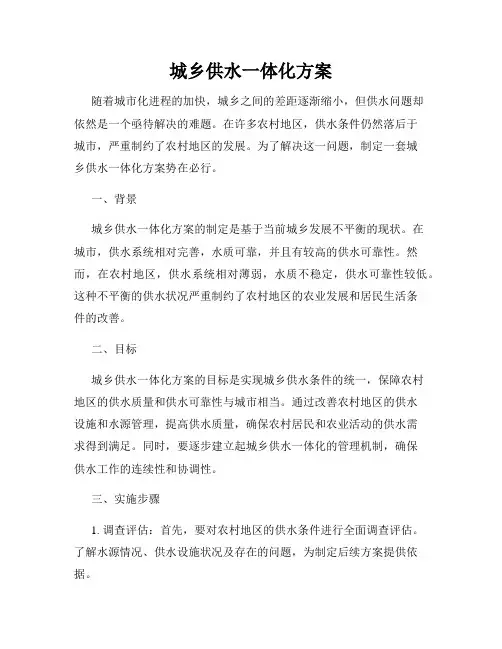 城乡供水一体化方案

随着城市化进程的加快，城乡之间的差距逐渐缩小，但供水问题却依然是一个亟待解决的难题。在许多农村地区，供水条件仍然落后于城市，严重制约了农村地区的发展。为了解决这一问题，制定一套城乡供水一体化方案势在必行。

一、背景

城乡供水一体化方案的制定是基于当前城乡发展不平衡的现状。在城市，供水系统相对完善，水质可靠，并且有较高的供水可靠性。然而，在农村地区，供水系统相对薄弱，水质不稳定，供水可靠性较低。这种不平衡的供水状况严重制约了农村地区的农业发展和居民生活条件的改善。

二、目标

城乡供水一体化方案的目标是实现城乡供水条件的统一，保障农村地区的供水质量和供水可靠性与城市相当。通过改善农村地区的供水设施和水源管理，提高供水质量，确保农村居民和农业活动的供水需求得到满足。同时，要逐步建立起城乡供水一体化的管理机制，确保供水工作的连续性和协调性。

三、实施步骤

1. 调查评估：首先，要对农村地区的供水条件进行全面调查评估。了解水源情况、供水设施状况及存在的问题，为制定后续方案提供依据。